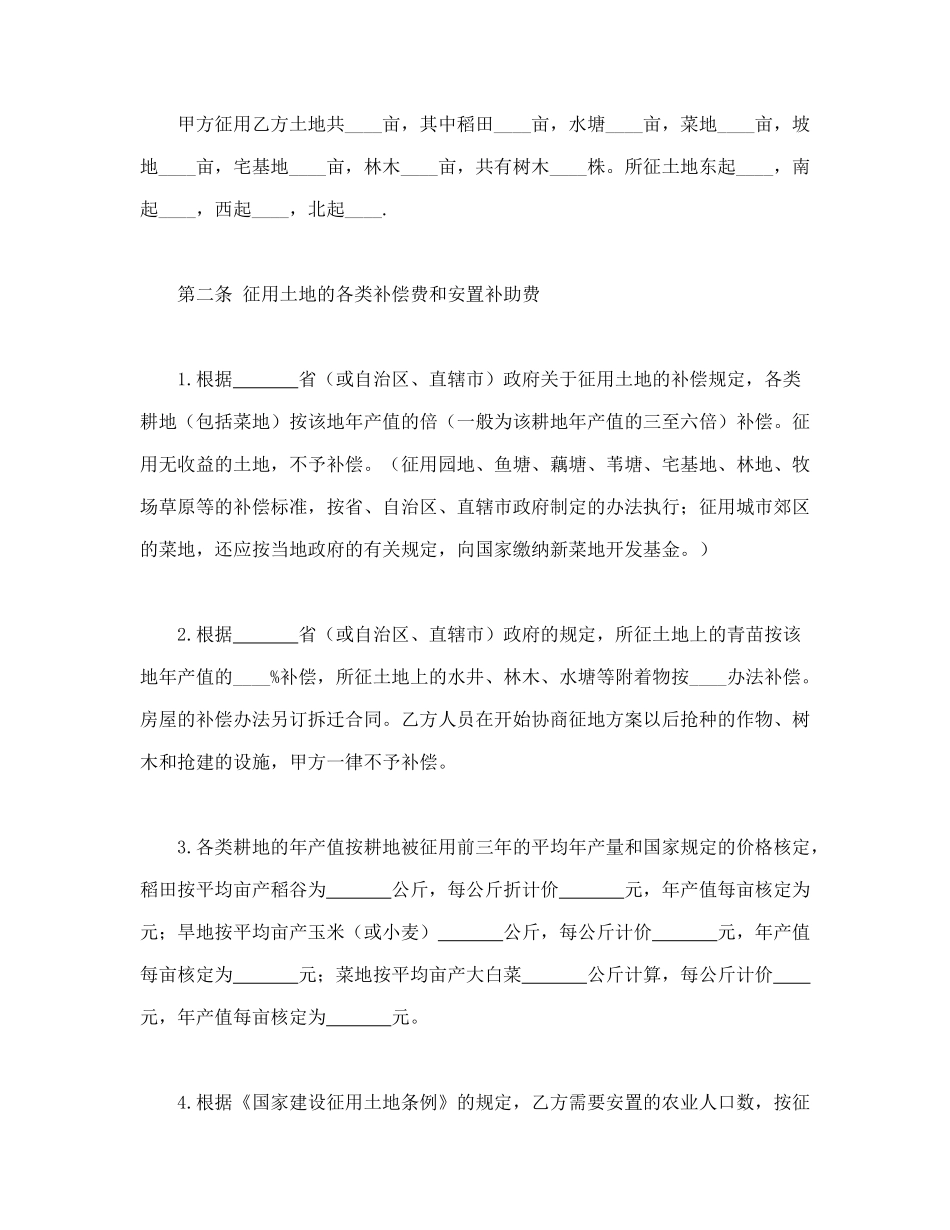 甲方征用乙方土地共____亩，其中稻田____亩，水塘____亩，菜地____亩，坡地____亩，宅基地____亩，林木____亩，共有树木____株。所征土地东起____，南起____，西起____，北起____.

第二条 征用土地的各类补偿费和安置补助费

1.根据_______省（或自治区、直辖市）政府关于征用土地的补偿规定，各类耕地（包括菜地）按该地年产值的倍（一般为该耕地年产值的三至六倍）补偿。征用无收益的土地，不予补偿。（征用园地、鱼塘、藕塘、苇塘、宅基地、林地、牧场草原等的补偿标准，按省、自治区、直辖市政府制定的办法执行；征用城市郊区的菜地，还应按当地政府的有关规定，向国家缴纳新菜地开发基金。）

2.根据_______省（或自治区、直辖市）政府的规定，所征土地上的青苗按该地年产值的____%补偿，所征土地上的水井、林木、水塘等附着物按____办法补偿。房屋的补偿办法另订拆迁合同。乙方人员在开始协商征地方案以后抢种的作物、树木和抢建的设施，甲方一律不予补偿。

3.各类耕地的年产值按耕地被征用前三年的平均年产量和国家规定的价格核定，稻田按平均亩产稻谷为_______公斤，每公斤折计价_______元，年产值每亩核定为元；旱地按平均亩产玉米（或小麦）_______公斤，每公斤计价_______元，年产值每亩核定为_______元；菜地按平均亩产大白菜_______公斤计算，每公斤计价____元，年产值每亩核定为_______元。

4.根据《国家建设征用土地条例》的规定，乙方需要安置的农业人口数，按征